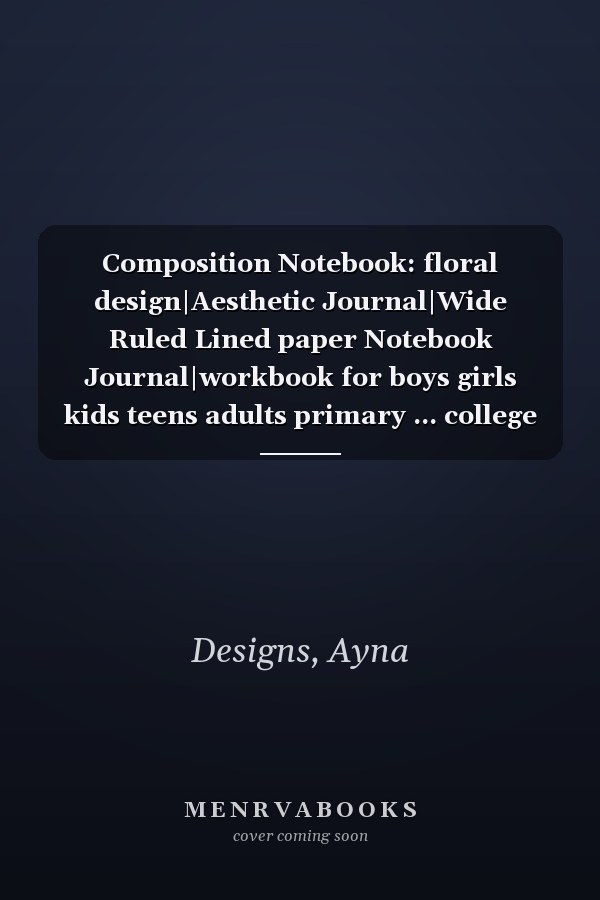 Composition Notebook: floral design|Aesthetic Journal|Wide Ruled Lined paper Notebook Journal|workbook for boys girls kids teens adults primary ... college

Designs, Ayna

MENRVABOOKS
cover coming soon